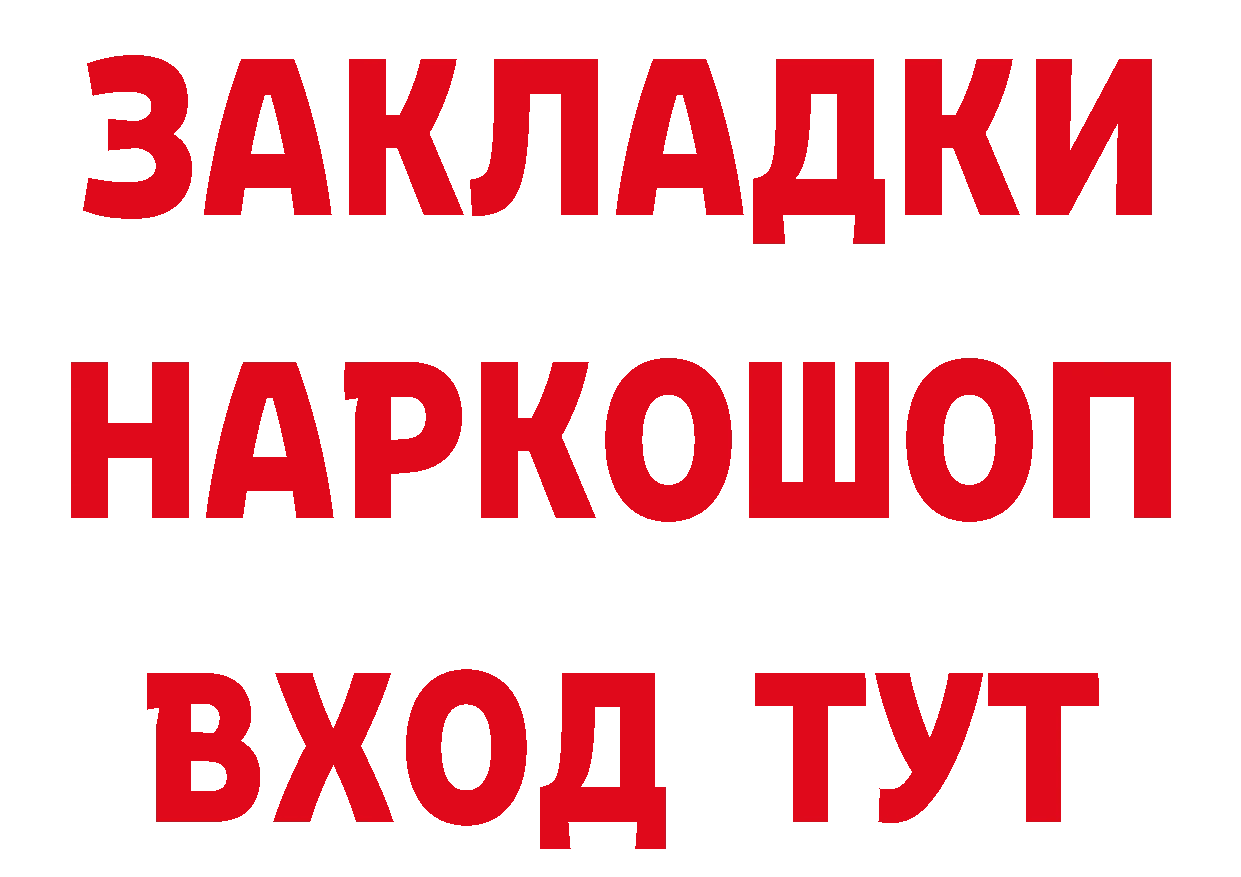 ЗАКЛАДКИ
НАРКОШОП
ВХОД ТУТ